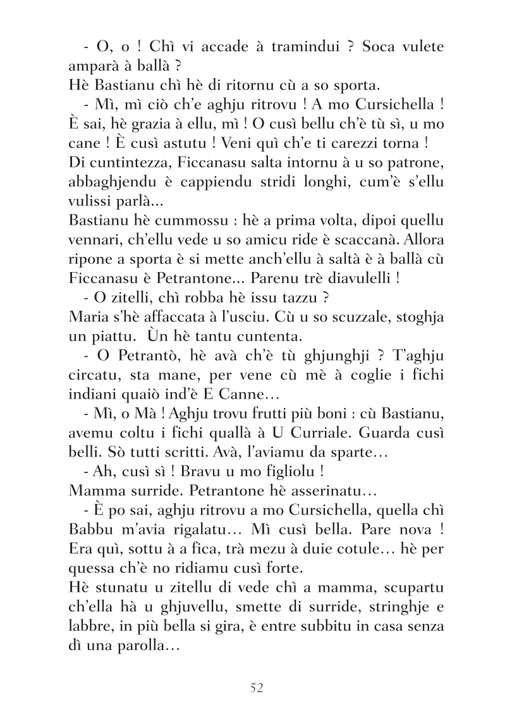 - O, o ! Chì vi accade à tramindui ? Soca vulete amparà à ballà ?
Hè Bastianu chì hè di ritornu cù a so sporta.

- Mì, mì ciò ch'e aghju ritrovu ! A mo Cursichella ! È sai, hè grazia à ellu, mì ! O cusì bellu ch'è tù sì, u mo cane ! È cusì astutu ! Veni quì ch'e ti carezzi torna !
Di cuntintezza, Ficcanasu salta intornu à u so patrone, abbaghjendu è cappiendu stridi longhi, cum'è s'ellu vulissi parlà...
Bastianu hè cummossu : hè a prima volta, dipoi quellu vennari, ch'ellu vede u so amicu ride è scaccanà. Allora ripone a sporta è si mette anch'ellu à saltà è à ballà cù Ficcanasu è Petrantone... Parenu trè diavulelli !

- O zitelli, chì robba hè issu tazzu ?
Maria s'hè affaccata à l'usciu. Cù u so scuzzale, stoghja un piattu. Ùn hè tantu cuntenta.

- O Petrantò, hè avà ch'è tù ghjunghji ? T'aghju circatu, sta mane, per vene cù mè à coglie i fichi indiani quaiò ind'è E Canne…

- Mì, o Mà ! Aghju trovu frutti più boni : cù Bastianu, avemu coltu i fichi quallà à U Curriale. Guarda cusì belli. Sò tutti scritti. Avà, l'aviamu da sparte…

- Ah, cusì sì ! Bravu u mo figliolu !
Mamma surride. Petrantone hè asserinatu…

- È po sai, aghju ritrovu a mo Cursichella, quella chì Babbu m'avia rigalatu… Mì cusì bella. Pare nova ! Era quì, sottu à a fica, trà mezu à duie cotule… hè per quessa ch'è no ridiamu cusì forte.
Hè stunatu u zitellu di vede chì a mamma, scupartu ch'ella hà u ghjuvellu, smette di surride, stringhje e labbre, in più bella si gira, è entre subbitu in casa senza dì una parolla…

52